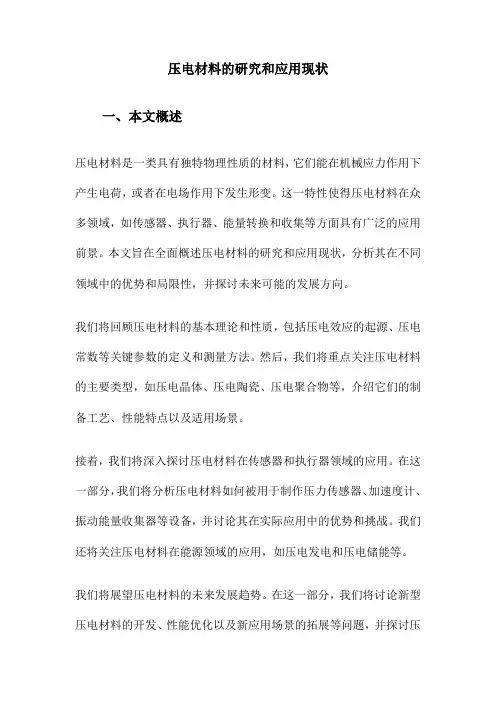 压电材料的研究和应用现状

一、本文概述

压电材料是一类具有独特物理性质的材料，它们能在机械应力作用下产生电荷，或者在电场作用下发生形变。这一特性使得压电材料在众多领域，如传感器、执行器、能量转换和收集等方面具有广泛的应用前景。本文旨在全面概述压电材料的研究和应用现状，分析其在不同领域中的优势和局限性，并探讨未来可能的发展方向。

我们将回顾压电材料的基本理论和性质，包括压电效应的起源、压电常数等关键参数的定义和测量方法。然后，我们将重点关注压电材料的主要类型，如压电晶体、压电陶瓷、压电聚合物等，介绍它们的制备工艺、性能特点以及适用场景。

接着，我们将深入探讨压电材料在传感器和执行器领域的应用。在这一部分，我们将分析压电材料如何被用于制作压力传感器、加速度计、振动能量收集器等设备，并讨论其在实际应用中的优势和挑战。我们还将关注压电材料在能源领域的应用，如压电发电和压电储能等。

我们将展望压电材料的未来发展趋势。在这一部分，我们将讨论新型压电材料的开发、性能优化以及新应用场景的拓展等问题，并探讨压